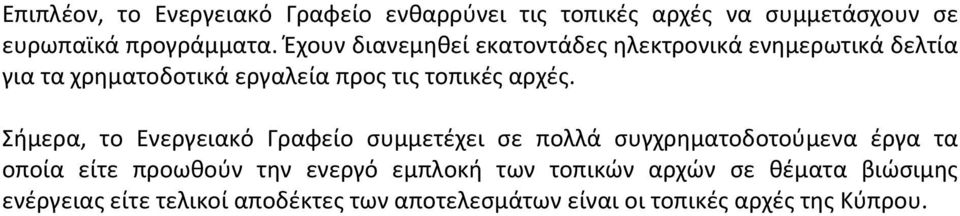 Επιπλέον, το Ενεργειακό Γραφείο ενθαρρύνει τις τοπικές αρχές να συμμετάσχουν σε ευρωπαϊκά προγράμματα. Έχουν διανεμηθεί εκατοντάδες ηλεκτρονικά ενημερωτικά δελτία για τα χρηματοδοτικά εργαλεία προς τις τοπικές αρχές.

Σήμερα, το Ενεργειακό Γραφείο συμμετέχει σε πολλά συγχρηματοδοτούμενα έργα τα οποία είτε προωθούν την ενεργό εμπλοκή των τοπικών αρχών σε θέματα βιώσιμης ενέργειας είτε τελικοί αποδέκτες των αποτελεσμάτων είναι οι τοπικές αρχές της Κύπρου.